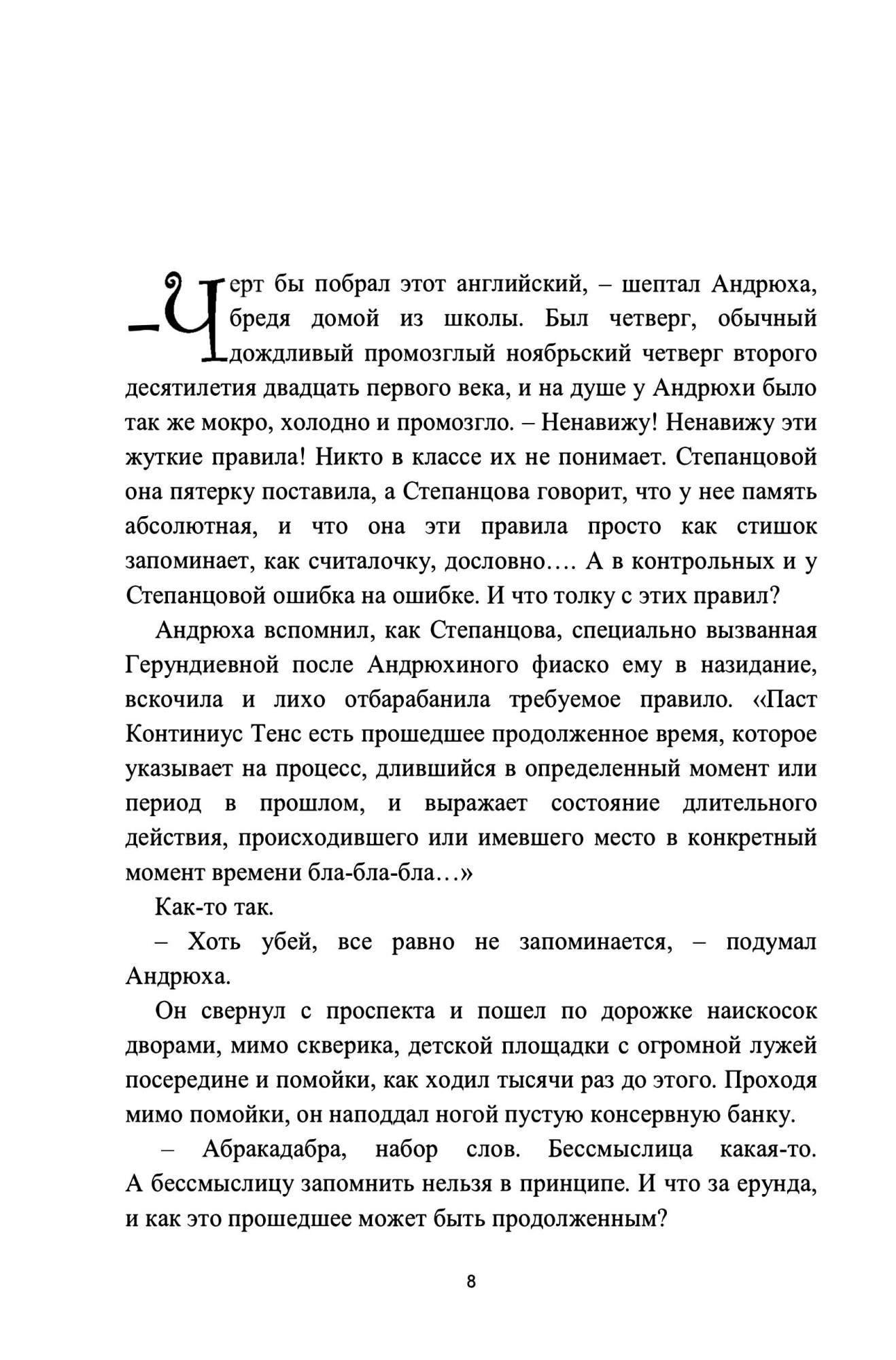 – Черт бы побрал этот английский, – шептал Андрюха, бредя домой из школы. Был четверг, обычный дождливый промозглый ноябрьский четверг второго десятилетия двадцать первого века, и на душе у Андрюхи было так же мокро, холодно и промозгло. – Ненавижу! Ненавижу эти жуткие правила! Никто в классе их не понимает. Степанцовой она пятерку поставила, а Степанцова говорит, что у нее память абсолютная, и что она эти правила просто как стишок запоминает, как считалочку, дословно…. А в контрольных и у Степанцовой ошибка на ошибке. И что толку с этих правил?

Андрюха вспомнил, как Степанцова, специально вызванная Герундиевной после Андрюхиного фиаско ему в назидание, вскочила и лихо отбарабанила требуемое правило. «Паст Континиус Тенс есть прошедшее продолженное время, которое указывает на процесс, длившийся в определенный момент или период в прошлом, и выражает состояние длительного действия, происходившего или имевшего место в конкретный момент времени бла-бла-бла…»

Как-то так.

– Хоть убей, все равно не запоминается, – подумал Андрюха.

Он свернул с проспекта и пошел по дорожке наискосок дворами, мимо скверика, детской площадки с огромной лужей посередине и помойки, как ходил тысячи раз до этого. Проходя мимо помойки, он наподдал ногой пустую консервную банку.

– Абракадабра, набор слов. Бессмыслица какая-то. А бессмыслицу запомнить нельзя в принципе. И что за ерунда, и как это прошедшее может быть продолженным?

8